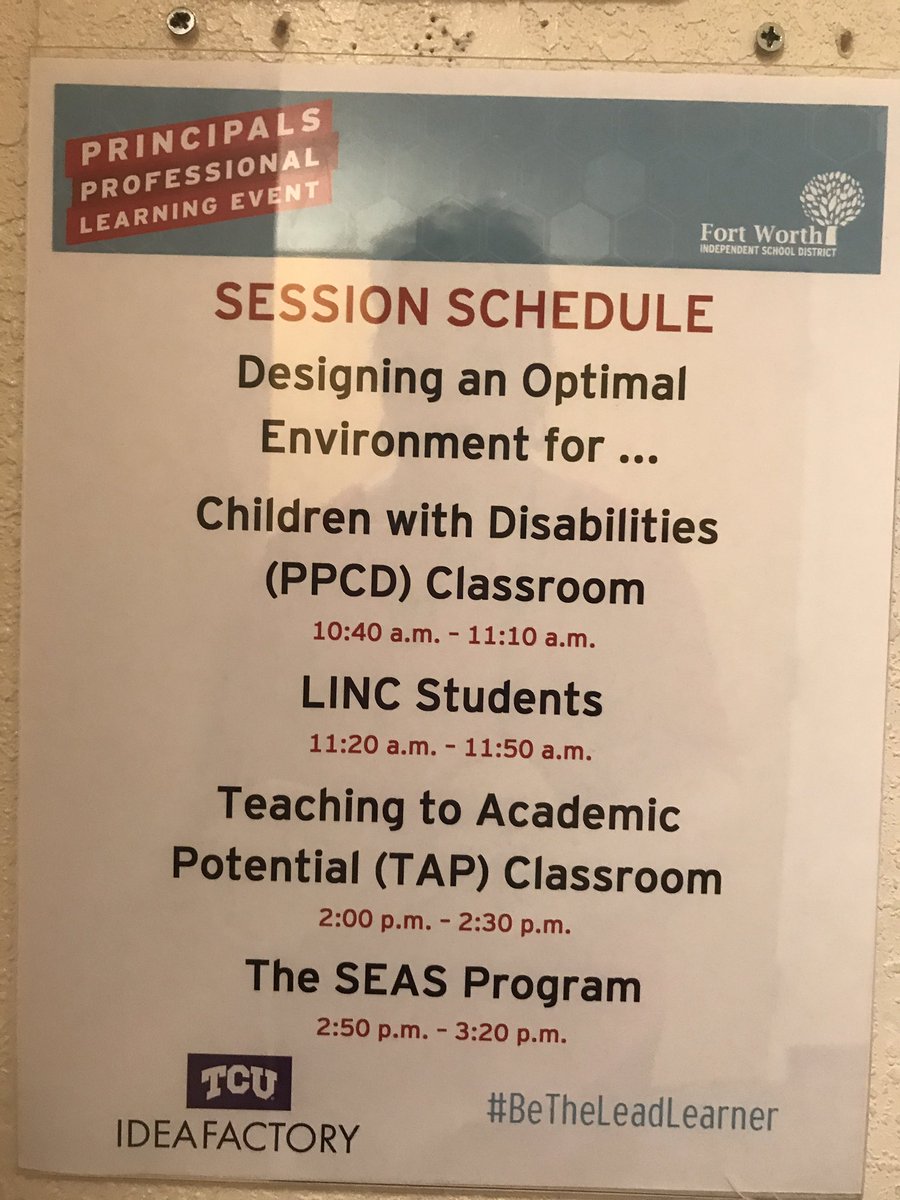 PRINCIPALS
PROFESSIONAL
LEARNING EVENT

Fort Worth
INDEPENDENT SCHOOL DISTRICT

SESSION SCHEDULE

Designing an Optimal Environment for ...

Children with Disabilities (PPCD) Classroom
10:40 a.m. - 11:10 a.m.

LINC Students
11:20 a.m. - 11:50 a.m.

Teaching to Academic Potential (TAP) Classroom
2:00 p.m. - 2:30 p.m.

The SEAS Program
2:50 p.m. - 3:20 p.m.

TCU
IDEAFACTORY

#BeTheLeadLearner